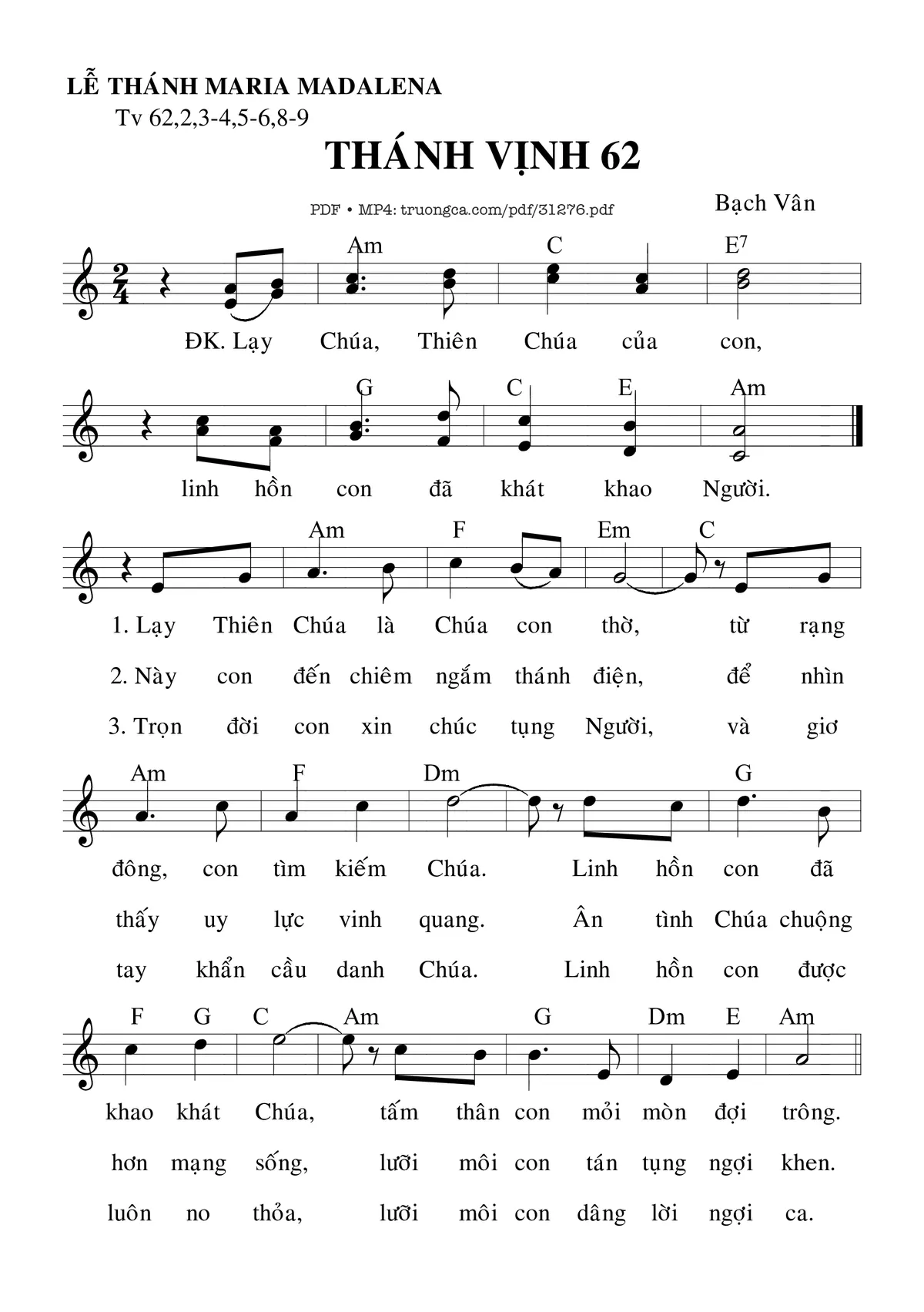 LỄ THÁNH MARIA MADALENA
Tv 62,2,3-4,5-6,8-9

THÁNH VỊNH 62

PDF • MP4: truongca.com/pdf/31276.pdf

Bạch Vân

Am C E7

ĐK. Lạy Chúa, Thiên Chúa của con,

G C E Am

linh hồn con đã khát khao Người.

Am F Em C

1. Lạy Thiên Chúa là Chúa con thờ, từ rạng

2. Này con đến chiêm ngắm thánh điện, để nhìn

3. Trọn đời con xin chúc tụng Người, và giơ

Am F Dm G

đông, con tìm kiếm Chúa. Linh hồn con đã

thấy uy lực vinh quang. Ân tình Chúa chuộng

tay khẩn cầu danh Chúa. Linh hồn con được

F G C Am G Dm E Am

khao khát Chúa, tấm thân con mỏi mòn đợi trông.

hơn mạng sống, lưỡi môi con tán tụng ngợi khen.

luôn no thỏa, lưỡi môi con dâng lời ngợi ca.